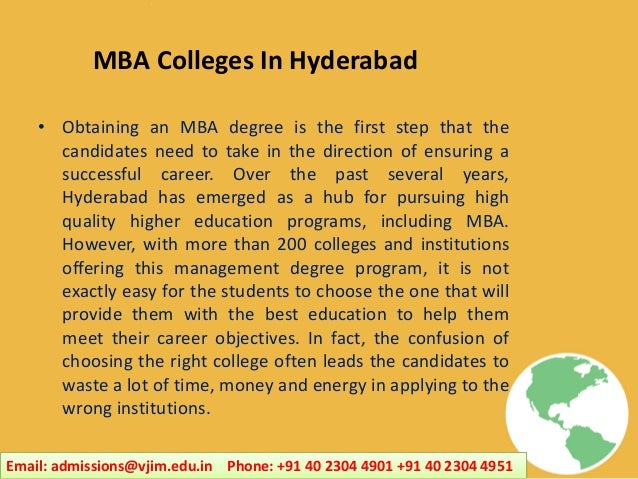 MBA Colleges In Hyderabad

• Obtaining an MBA degree is the first step that the candidates need to take in the direction of ensuring a successful career. Over the past several years, Hyderabad has emerged as a hub for pursuing high quality higher education programs, including MBA. However, with more than 200 colleges and institutions offering this management degree program, it is not exactly easy for the students to choose the one that will provide them with the best education to help them meet their career objectives. In fact, the confusion of choosing the right college often leads the candidates to waste a lot of time, money and energy in applying to the wrong institutions.

Email: admissions@vjim.edu.in Phone: +91 40 2304 4901 +91 40 2304 4951